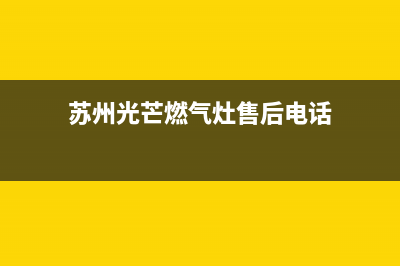 苏州光芒燃气灶售后电话